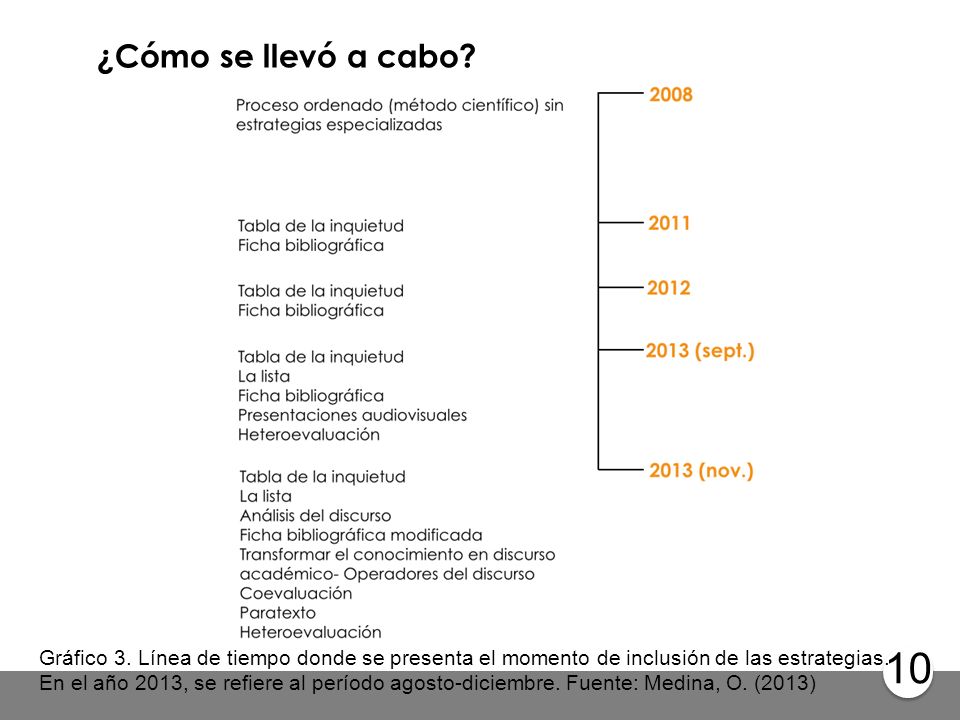 ¿Cómo se llevó a cabo?

Proceso ordenado (método científico) sin estrategias especializadas

2008

Tabla de la inquietud
Ficha bibliográfica

2011

Tabla de la inquietud
Ficha bibliográfica

2012

Tabla de la inquietud
La lista
Ficha bibliográfica
Presentaciones audiovisuales
Heteroevaluación

2013 (sept.)

Tabla de la inquietud
La lista
Análisis del discurso
Ficha bibliográfica modificada
Transformar el conocimiento en discurso académico- Operadores del discurso
Coevaluación
Paratexto
Heteroevaluación

2013 (nov.)

Gráfico 3. Línea de tiempo donde se presenta el momento de inclusión de las estrategias. En el año 2013, se refiere al período agosto-diciembre. Fuente: Medina, O. (2013)

10